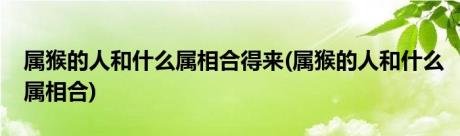 属猴的人和什么属相合得来(属猴的人和什么属相合)